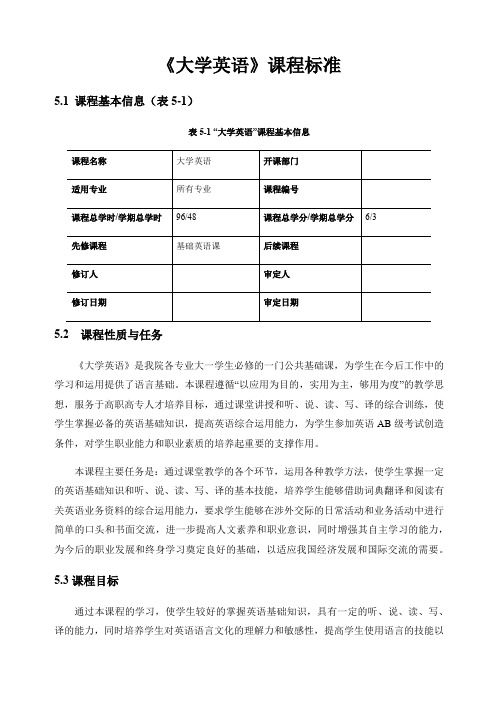 《大学英语》课程标准

5.1 课程基本信息（表 5-1）

表 5-1 “大学英语”课程基本信息

| 课程名称 | 大学英语 | 开课部门 | |
|---|---|---|---|
| 适用专业 | 所有专业 | 课程编号 | |
| 课程总学时/学期总学时 | 96/48 | 课程总学分/学期总学分 | 6/3 |
| 先修课程 | 基础英语课 | 后续课程 | |
| 修订人 | | 审定人 | |
| 修订日期 | | 审定日期 | |

5.2 课程性质与任务

《大学英语》是我院各专业大一学生必修的一门公共基础课，为学生在今后工作中的学习和运用提供了语言基础。本课程遵循“以应用为目的，实用为主，够用为度”的教学思想，服务于高职高专人才培养目标，通过课堂讲授和听、说、读、写、译的综合训练，使学生掌握必备的英语基础知识，提高英语综合运用能力，为学生参加英语 AB 级考试创造条件，对学生职业能力和职业素质的培养起重要的支撑作用。

本课程主要任务是：通过课堂教学的各个环节，运用各种教学方法，使学生掌握一定的英语基础知识和听、说、读、写、译的基本技能，培养学生能够借助词典翻译和阅读有关英语业务资料的综合运用能力，要求学生能够在涉外交际的日常活动和业务活动中进行简单的口头和书面交流，进一步提高人文素养和职业意识，同时增强其自主学习的能力，为今后的职业发展和终身学习奠定良好的基础，以适应我国经济发展和国际交流的需要。

5.3 课程目标

通过本课程的学习，使学生较好的掌握英语基础知识，具有一定的听、说、读、写、译的能力，同时培养学生对英语语言文化的理解力和敏感性，提高学生使用语言的技能以